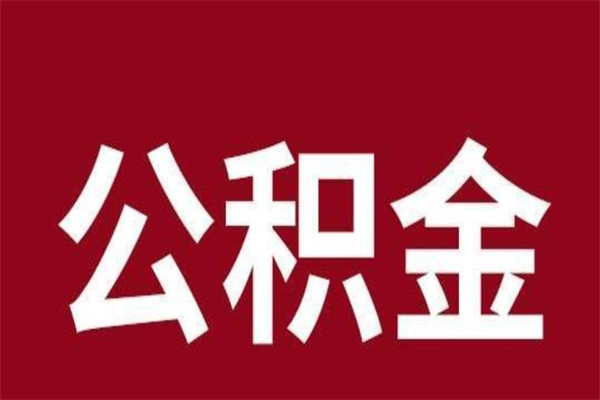 公积金